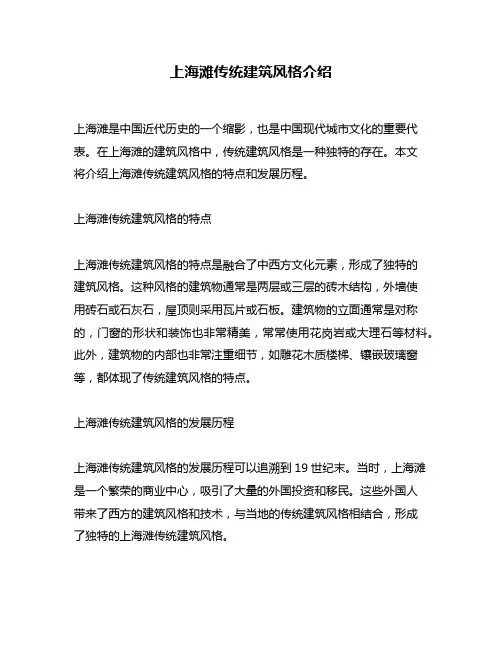 上海滩传统建筑风格介绍

上海滩是中国近代历史的一个缩影，也是中国现代城市文化的重要代表。在上海滩的建筑风格中，传统建筑风格是一种独特的存在。本文将介绍上海滩传统建筑风格的特点和发展历程。

上海滩传统建筑风格的特点

上海滩传统建筑风格的特点是融合了中西方文化元素，形成了独特的建筑风格。这种风格的建筑物通常是两层或三层的砖木结构，外墙使用砖石或石灰石，屋顶则采用瓦片或石板。建筑物的立面通常是对称的，门窗的形状和装饰也非常精美，常常使用花岗岩或大理石等材料。此外，建筑物的内部也非常注重细节，如雕花木质楼梯、镶嵌玻璃窗等，都体现了传统建筑风格的特点。

上海滩传统建筑风格的发展历程

上海滩传统建筑风格的发展历程可以追溯到 19 世纪末。当时，上海滩是一个繁荣的商业中心，吸引了大量的外国投资和移民。这些外国人带来了西方的建筑风格和技术，与当地的传统建筑风格相结合，形成了独特的上海滩传统建筑风格。